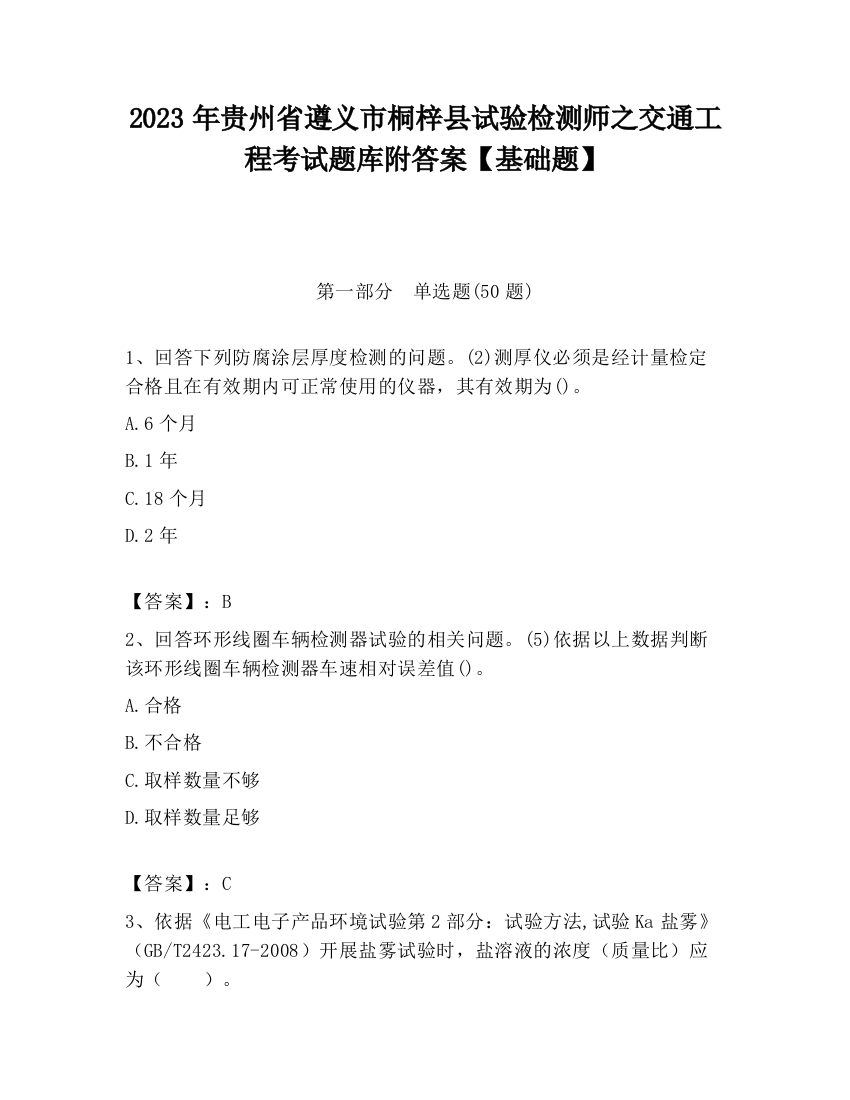 2023 年贵州省遵义市桐梓县试验检测师之交通工程考试题库附答案【基础题】

第一部分 单选题(50 题)

1、回答下列防腐涂层厚度检测的问题。(2)测厚仪必须是经计量检定合格且在有效期内可正常使用的仪器，其有效期为()。

A.6 个月

B.1 年

C.18 个月

D.2 年

【答案】：B

2、回答环形线圈车辆检测器试验的相关问题。(5)依据以上数据判断该环形线圈车辆检测器车速相对误差值()。

A.合格

B.不合格

C.取样数量不够

D.取样数量足够

【答案】：C

3、依据《电工电子产品环境试验第 2 部分：试验方法,试验 Ka 盐雾》（GB/T2423.17-2008）开展盐雾试验时，盐溶液的浓度（质量比）应为（ ）。